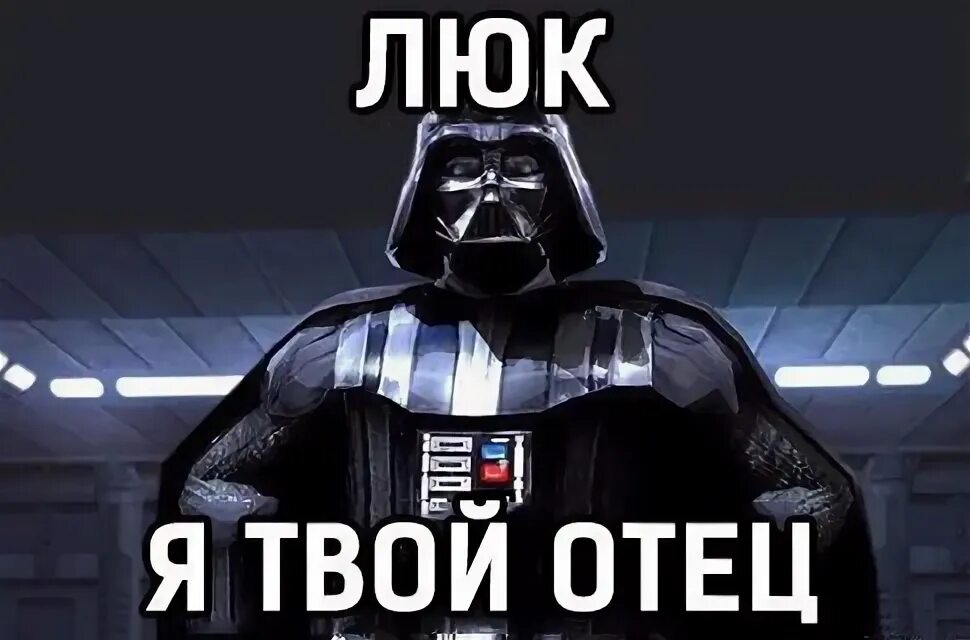 ЛЮК

Я ТВОЙ ОТЕЦ